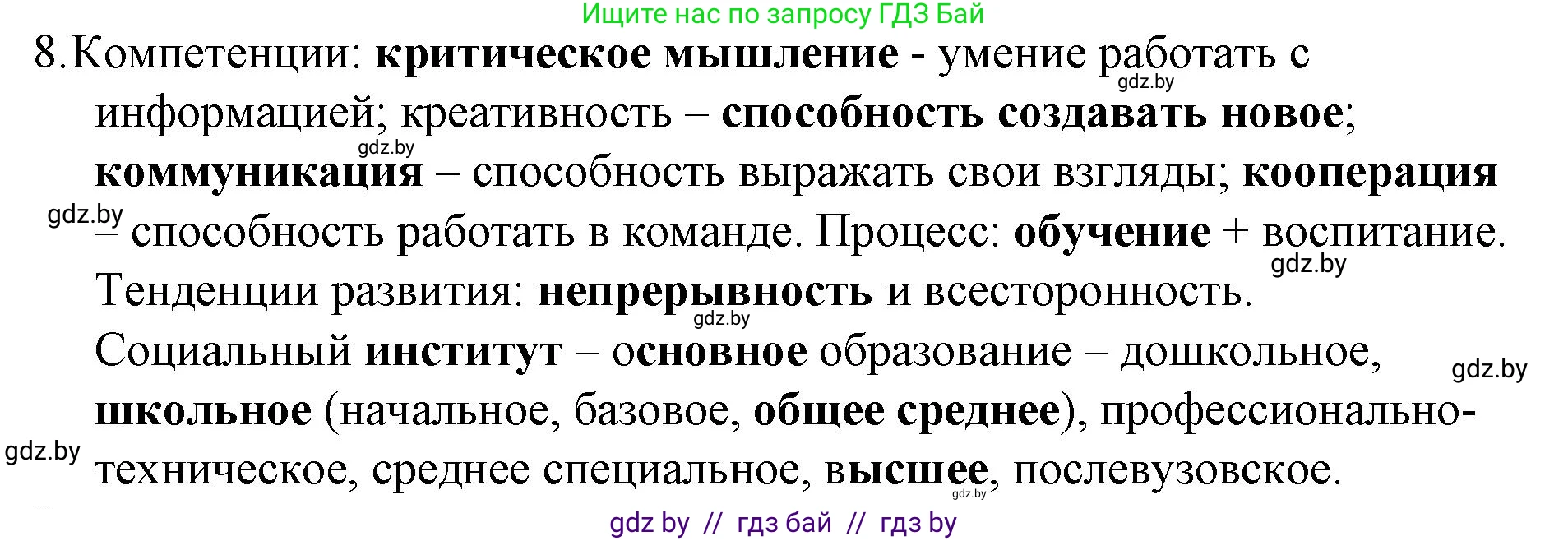 Ищите нас по запросу ГДЗ Бай

8.Компетенции: критическое мышление - умение работать с информацией; креативность – способность создавать новое; коммуникация – способность выражать свои взгляды; кооперация – способность работать в команде. Процесс: обучение + воспитание. Тенденции развития: непрерывность и всесторонность. Социальный институт – основное образование – дошкольное, школьное (начальное, базовое, общее среднее), профессионально-техническое, среднее специальное, высшее, послевузовское.

gdz.by gdz.by gdz.by gdz.by gdz.by gdz.by gdz.by gdz.by

gdz by // гдз бай // гдз by